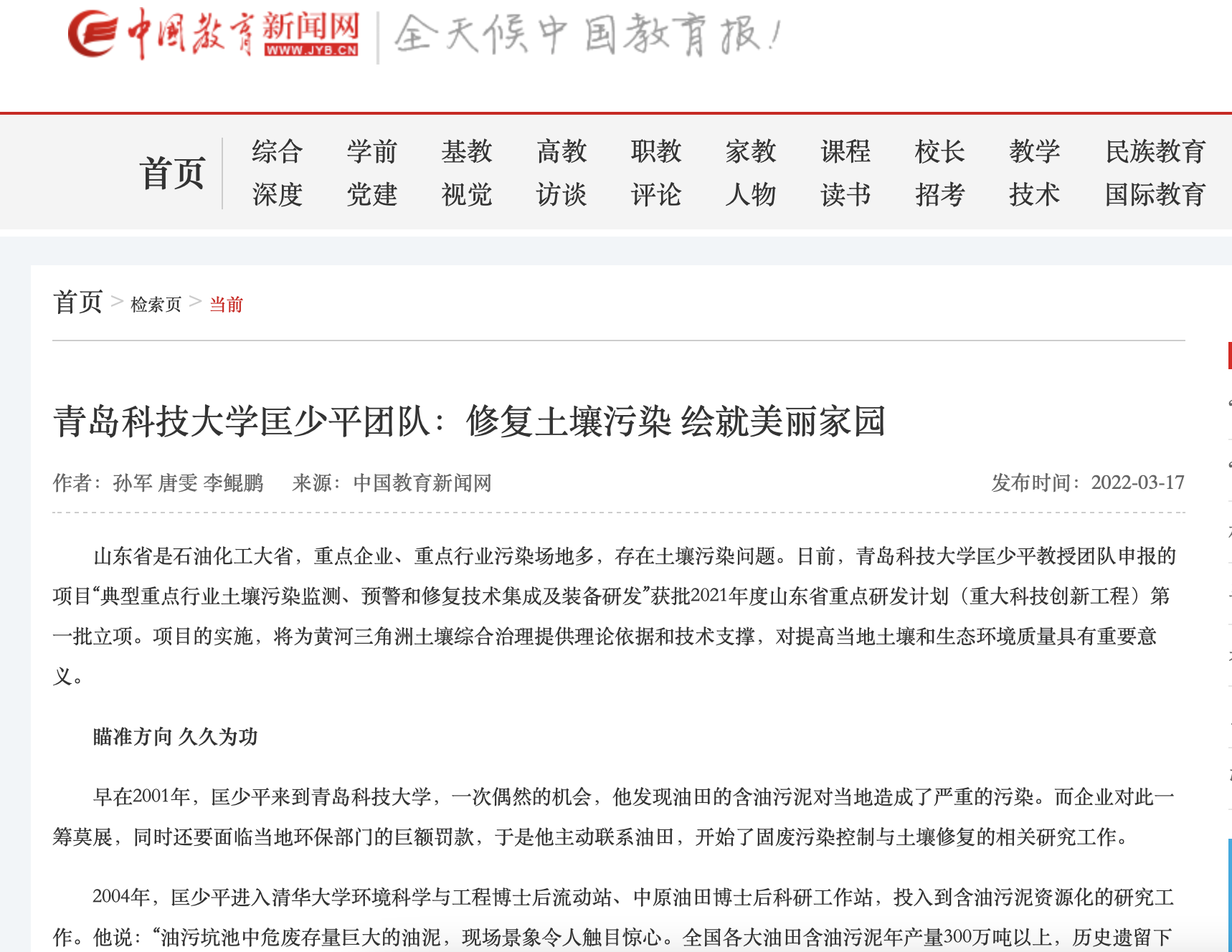 中国教育新闻网 WWW.JYB.CN 全天候中国教育报!

首页

综合 学前 基教 高教 职教 家教 课程 校长 教学 民族教育

深度 党建 视觉 访谈 评论 人物 读书 招考 技术 国际教育

首页 > 检索页 > 当前

青岛科技大学匡少平团队：修复土壤污染 绘就美丽家园

作者：孙军 唐雯 李鲲鹏　来源：中国教育新闻网　发布时间：2022-03-17

山东省是石油化工大省，重点企业、重点行业污染场地多，存在土壤污染问题。日前，青岛科技大学匡少平教授团队申报的项目“典型重点行业土壤污染监测、预警和修复技术集成及装备研发”获批2021年度山东省重点研发计划（重大科技创新工程）第一批立项。项目的实施，将为黄河三角洲土壤综合治理提供理论依据和技术支撑，对提高当地土壤和生态环境质量具有重要意义。

瞄准方向 久久为功

早在2001年，匡少平来到青岛科技大学，一次偶然的机会，他发现油田的含油污泥对当地造成了严重的污染。而企业对此一筹莫展，同时还要面临当地环保部门的巨额罚款，于是他主动联系油田，开始了固废污染控制与土壤修复的相关研究工作。

2004年，匡少平进入清华大学环境科学与工程博士后流动站、中原油田博士后科研工作站，投入到含油污泥资源化的研究工作。他说：“油污坑池中危废存量巨大的油泥，现场景象令人触目惊心。全国各大油田含油污泥年产量300万吨以上，历史遗留下